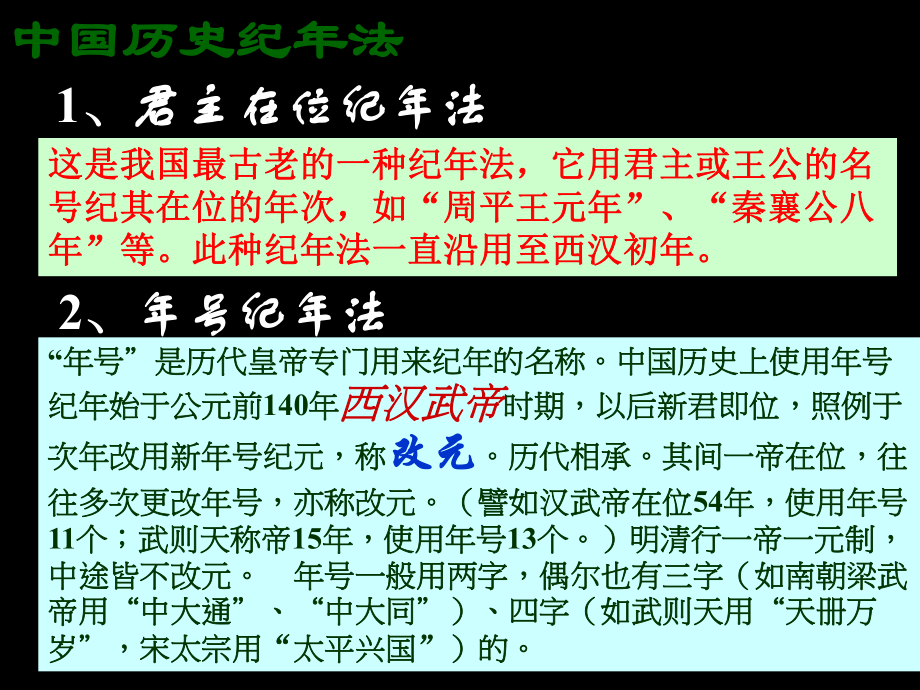 中国历史纪年法

1、君主在位纪年法

这是我国最古老的一种纪年法，它用君主或王公的名号纪其在位的年次，如“周平王元年”、“秦襄公八年”等。此种纪年法一直沿用至西汉初年。

2、年号纪年法

“年号”是历代皇帝专门用来纪年的名称。中国历史上使用年号纪年始于公元前140年西汉武帝时期，以后新君即位，照例于次年改用新年号纪元，称改元。历代相承。其间一帝在位，往往多次更改年号，亦称改元。（譬如汉武帝在位54年，使用年号11个；武则天称帝15年，使用年号13个。）明清行一帝一元制，中途皆不改元。　年号一般用两字，偶尔也有三字（如南朝梁武帝用“中大通”、“中大同”）、四字（如武则天用“天册万岁”，宋太宗用“太平兴国”）的。